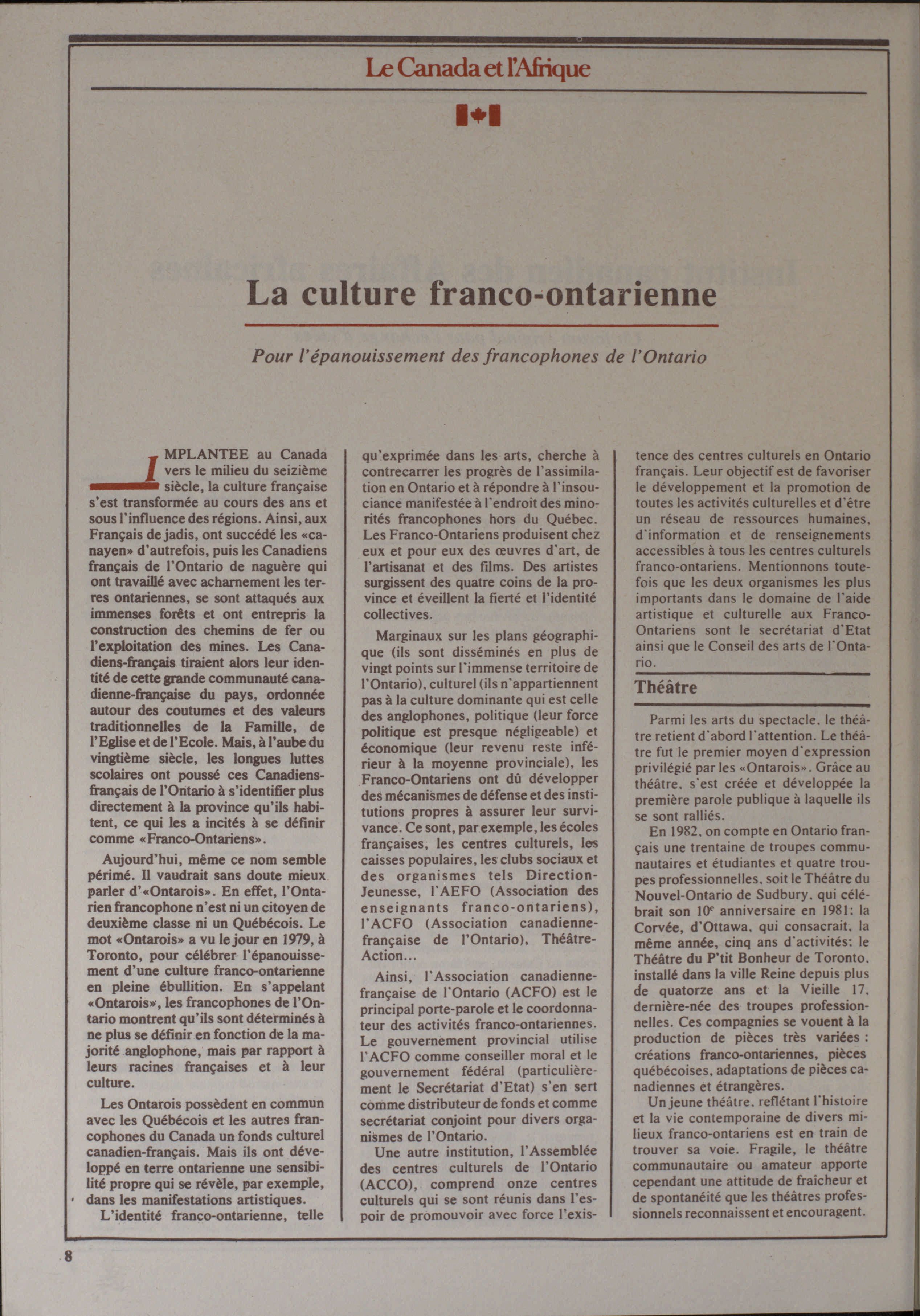 Le Canada et l'Afrique

La culture franco-ontarienne

Pour l'épanouissement des francophones de l'Ontario

IMPLANTEE au Canada vers le milieu du seizième siècle, la culture française s'est transformée au cours des ans et sous l'influence des régions. Ainsi, aux Français de jadis, ont succédé les «canayen» d'autrefois, puis les Canadiens français de l'Ontario de naguère qui ont travaillé avec acharnement les terres ontariennes, se sont attaqués aux immenses forêts et ont entrepris la construction des chemins de fer ou l'exploitation des mines. Les Canadiens-français tiraient alors leur identité de cette grande communauté canadienne-française du pays, ordonnée autour des coutumes et des valeurs traditionnelles de la Famille, de l'Eglise et de l'Ecole. Mais, à l'aube du vingtième siècle, les longues luttes scolaires ont poussé ces Canadiens-français de l'Ontario à s'identifier plus directement à la province qu'ils habitent, ce qui les a incités à se définir comme «Franco-Ontariens».

Aujourd'hui, même ce nom semble périmé. Il vaudrait sans doute mieux parler d'«Ontarois». En effet, l'Ontarien francophone n'est ni un citoyen de deuxième classe ni un Québécois. Le mot «Ontarois» a vu le jour en 1979, à Toronto, pour célébrer l'épanouissement d'une culture franco-ontarienne en pleine ébullition. En s'appelant «Ontarois», les francophones de l'Ontario montrent qu'ils sont déterminés à ne plus se définir en fonction de la majorité anglophone, mais par rapport à leurs racines françaises et à leur culture.

Les Ontarois possèdent en commun avec les Québécois et les autres francophones du Canada un fonds culturel canadien-français. Mais ils ont développé en terre ontarienne une sensibilité propre qui se révèle, par exemple, dans les manifestations artistiques.

L'identité franco-ontarienne, telle qu'exprimée dans les arts, cherche à contrecarrer les progrès de l'assimilation en Ontario et à répondre à l'insouciance manifestée à l'endroit des minorités francophones hors du Québec. Les Franco-Ontariens produisent chez eux et pour eux des œuvres d'art, de l'artisanat et des films. Des artistes surgissent des quatre coins de la province et éveillent la fierté et l'identité collectives.

Marginaux sur les plans géographique (ils sont disséminés en plus de vingt points sur l'immense territoire de l'Ontario), culturel (ils n'appartiennent pas à la culture dominante qui est celle des anglophones, politique (leur force politique est presque négligeable) et économique (leur revenu reste inférieur à la moyenne provinciale), les Franco-Ontariens ont dû développer des mécanismes de défense et des institutions propres à assurer leur survivance. Ce sont, par exemple, les écoles françaises, les centres culturels, les caisses populaires, les clubs sociaux et des organismes tels Direction-Jeunesse, l'AEFO (Association des enseignants franco-ontariens), l'ACFO (Association canadienne-française de l'Ontario), Théâtre-Action...

Ainsi, l'Association canadienne-française de l'Ontario (ACFO) est le principal porte-parole et le coordonnateur des activités franco-ontariennes. Le gouvernement provincial utilise l'ACFO comme conseiller moral et le gouvernement fédéral (particulièrement le Secrétariat d'Etat) s'en sert comme distributeur de fonds et comme secrétariat conjoint pour divers organismes de l'Ontario.

Une autre institution, l'Assemblée des centres culturels de l'Ontario (ACCO), comprend onze centres culturels qui se sont réunis dans l'espoir de promouvoir avec force l'existence des centres culturels en Ontario français. Leur objectif est de favoriser le développement et la promotion de toutes les activités culturelles et d'être un réseau de ressources humaines, d'information et de renseignements accessibles à tous les centres culturels franco-ontariens. Mentionnons toutefois que les deux organismes les plus importants dans le domaine de l'aide artistique et culturelle aux Franco-Ontariens sont le secrétariat d'Etat ainsi que le Conseil des arts de l'Ontario.

Théâtre

Parmi les arts du spectacle, le théâtre retient d'abord l'attention. Le théâtre fut le premier moyen d'expression privilégié par les «Ontarois». Grâce au théâtre, s'est créée et développée la première parole publique à laquelle ils se sont ralliés.

En 1982, on compte en Ontario français une trentaine de troupes communautaires et étudiantes et quatre troupes professionnelles, soit le Théâtre du Nouvel-Ontario de Sudbury, qui célébrait son $10^e$ anniversaire en 1981; la Corvée, d'Ottawa, qui consacrait, la même année, cinq ans d'activités; le Théâtre du P'tit Bonheur de Toronto, installé dans la ville Reine depuis plus de quatorze ans et la Vieille 17, dernière-née des troupes professionnelles. Ces compagnies se vouent à la production de pièces très variées : créations franco-ontariennes, pièces québécoises, adaptations de pièces canadiennes et étrangères.

Un jeune théâtre, reflétant l'histoire et la vie contemporaine de divers milieux franco-ontariens est en train de trouver sa voie. Fragile, le théâtre communautaire ou amateur apporte cependant une attitude de fraîcheur et de spontanéité que les théâtres professionnels reconnaissent et encouragent.

8